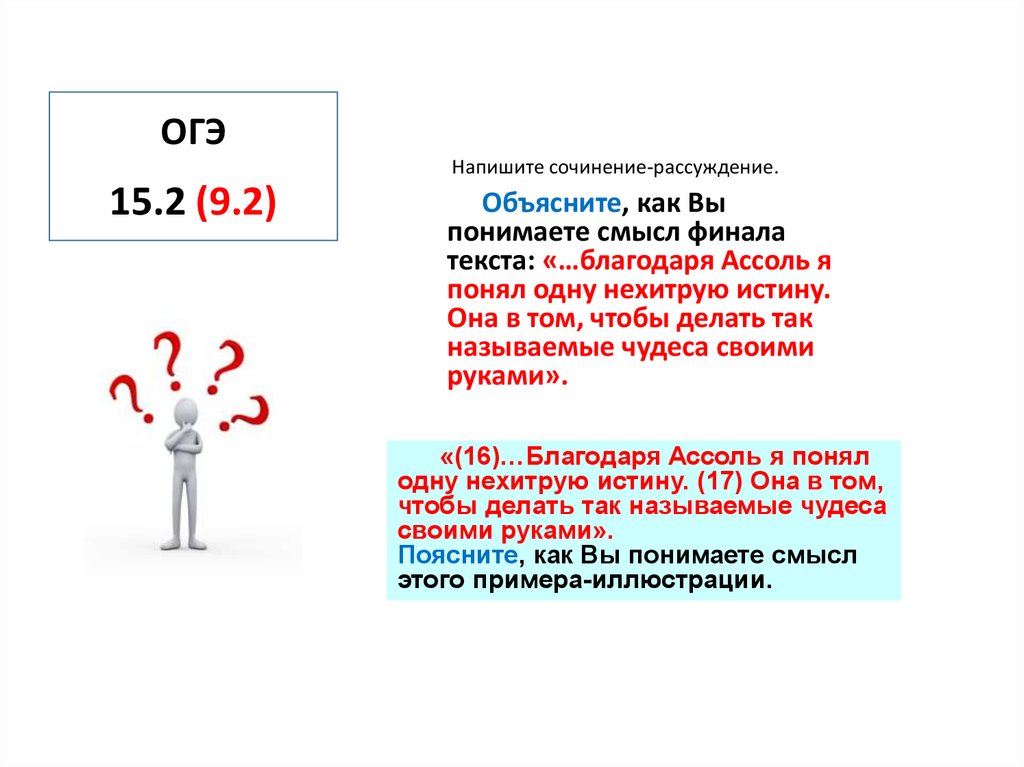 ОГЭ

15.2 (9.2)

Напишите сочинение-рассуждение.

Объясните, как Вы понимаете смысл финала текста: «…благодаря Ассоль я понял одну нехитрую истину. Она в том, чтобы делать так называемые чудеса своими руками».

«(16)…Благодаря Ассоль я понял одну нехитрую истину. (17) Она в том, чтобы делать так называемые чудеса своими руками».
Поясните, как Вы понимаете смысл этого примера-иллюстрации.